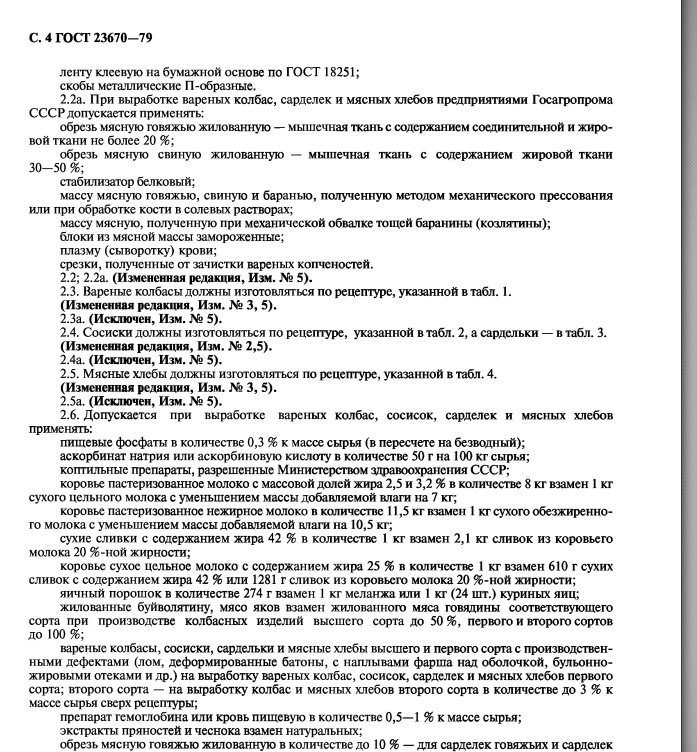 С. 4 ГОСТ 23670—79

ленту клеевую на бумажной основе по ГОСТ 18251;
скобы металлические П-образные.

2.2а. При выработке вареных колбас, сарделек и мясных хлебов предприятиями Госагропрома СССР допускается применять:

обрезь мясную говяжью жилованную — мышечная ткань с содержанием соединительной и жировой ткани не более 20 %;

обрезь мясную свиную жилованную — мышечная ткань с содержанием жировой ткани 30—50 %;

стабилизатор белковый;

массу мясную говяжью, свиную и баранью, полученную методом механического прессования или при обработке кости в солевых растворах;

массу мясную, полученную при механической обвалке тощей баранины (козлятины);

блоки из мясной массы замороженные;

плазму (сыворотку) крови;

срезки, полученные от зачистки вареных копченостей.

2.2; 2.2а. (Измененная редакция, Изм. № 5).

2.3. Вареные колбасы должны изготовляться по рецептуре, указанной в табл. 1.
(Измененная редакция, Изм. № 3, 5).

2.3а. (Исключен, Изм. № 5).

2.4. Сосиски должны изготовляться по рецептуре, указанной в табл. 2, а сардельки — в табл. 3.
(Измененная редакция, Изм. № 2,5).

2.4а. (Исключен, Изм. № 5).

2.5. Мясные хлебы должны изготовляться по рецептуре, указанной в табл. 4.
(Измененная редакция, Изм. № 3, 5).

2.5а. (Исключен, Изм. № 5).

2.6. Допускается при выработке вареных колбас, сосисок, сарделек и мясных хлебов применять:

пищевые фосфаты в количестве 0,3 % к массе сырья (в пересчете на безводный);

аскорбинат натрия или аскорбиновую кислоту в количестве 50 г на 100 кг сырья;

коптильные препараты, разрешенные Министерством здравоохранения СССР;

коровье пастеризованное молоко с массовой долей жира 2,5 и 3,2 % в количестве 8 кг взамен 1 кг сухого цельного молока с уменьшением массы добавляемой влаги на 7 кг;

коровье пастеризованное нежирное молоко в количестве 11,5 кг взамен 1 кг сухого обезжиренного молока с уменьшением массы добавляемой влаги на 10,5 кг;

сухие сливки с содержанием жира 42 % в количестве 1 кг взамен 2,1 кг сливок из коровьего молока 20 %-ной жирности;

коровье сухое цельное молоко с содержанием жира 25 % в количестве 1 кг взамен 610 г сухих сливок с содержанием жира 42 % или 1281 г сливок из коровьего молока 20 %-ной жирности;

яичный порошок в количестве 274 г взамен 1 кг меланжа или 1 кг (24 шт.) куриных яиц;

жилованные буйволятину, мясо яков взамен жилованного мяса говядины соответствующего сорта при производстве колбасных изделий высшего сорта до 50 %, первого и второго сортов до 100 %;

вареные колбасы, сосиски, сардельки и мясные хлебы высшего и первого сорта с производственными дефектами (лом, деформированные батоны, с наплывами фарша над оболочкой, бульонно-жировыми отеками и др.) на выработку вареных колбас, сосисок, сарделек и мясных хлебов первого сорта; второго сорта — на выработку колбас и мясных хлебов второго сорта в количестве до 3 % к массе сырья сверх рецептуры;

препарат гемоглобина или кровь пищевую в количестве 0,5—1 % к массе сырья;

экстракты пряностей и чеснока взамен натуральных;

обрезь мясную говяжью жилованную в количестве до 10 % — для сарделек говяжьих и сарделек